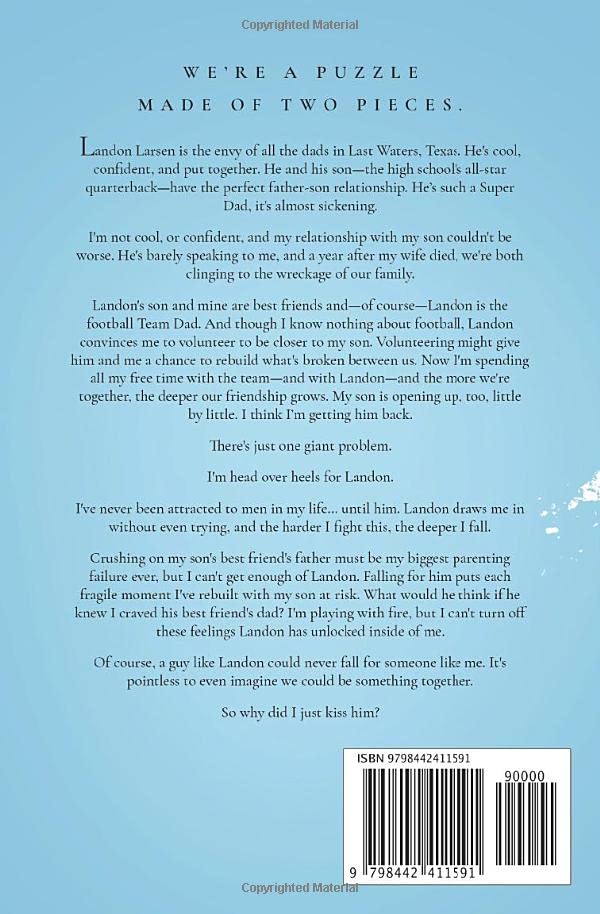 Copyrighted Material

WE'RE A PUZZLE
MADE OF TWO PIECES.

Landon Larsen is the envy of all the dads in Last Waters, Texas. He's cool, confident, and put together. He and his son—the high school's all-star quarterback—have the perfect father-son relationship. He's such a Super Dad, it's almost sickening.

I'm not cool, or confident, and my relationship with my son couldn't be worse. He's barely speaking to me, and a year after my wife died, we're both clinging to the wreckage of our family.

Landon's son and mine are best friends and—of course—Landon is the football Team Dad. And though I know nothing about football, Landon convinces me to volunteer to be closer to my son. Volunteering might give him and me a chance to rebuild what's broken between us. Now I'm spending all my free time with the team—and with Landon—and the more we're together, the deeper our friendship grows. My son is opening up, too, little by little. I think I'm getting him back.

There's just one giant problem.

I'm head over heels for Landon.

I've never been attracted to men in my life... until him. Landon draws me in without even trying, and the harder I fight this, the deeper I fall.

Crushing on my son's best friend's father must be my biggest parenting failure ever, but I can't get enough of Landon. Falling for him puts each fragile moment I've rebuilt with my son at risk. What would he think if he knew I craved his best friend's dad? I'm playing with fire, but I can't turn off these feelings Landon has unlocked inside of me.

Of course, a guy like Landon could never fall for someone like me. It's pointless to even imagine we could be something together.

So why did I just kiss him?

ISBN 9798442411591

90000

9 798442 411591

Copyrighted Material